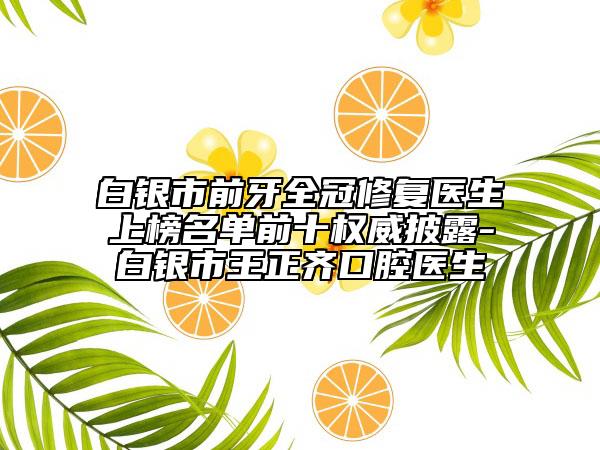 白银市前牙全冠修复医生上榜名单前十权威披露-白银市王正齐口腔医生